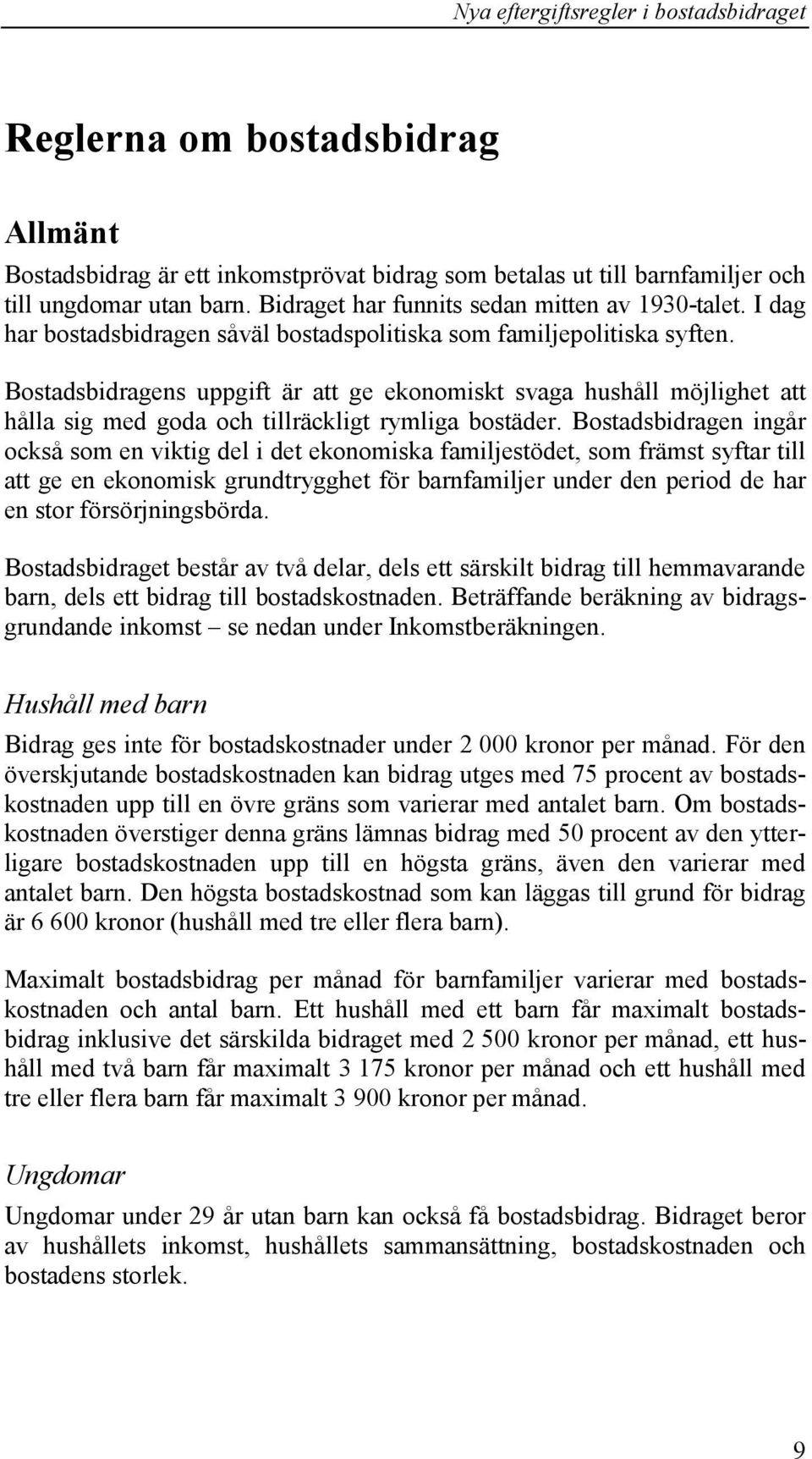 Nya eftergiftsregler i bostadsbidraget

Reglerna om bostadsbidrag

Allmänt

Bostadsbidrag är ett inkomstprövat bidrag som betalas ut till barnfamiljer och till ungdomar utan barn. Bidraget har funnits sedan mitten av 1930-talet. I dag har bostadsbidragen såväl bostadspolitiska som familjepolitiska syften.

Bostadsbidragens uppgift är att ge ekonomiskt svaga hushåll möjlighet att hålla sig med goda och tillräckligt rymliga bostäder. Bostadsbidragen ingår också som en viktig del i det ekonomiska familjestödet, som främst syftar till att ge en ekonomisk grundtrygghet för barnfamiljer under den period de har en stor försörjningsbörda.

Bostadsbidraget består av två delar, dels ett särskilt bidrag till hemmavarande barn, dels ett bidrag till bostadskostnaden. Beträffande beräkning av bidragsgrundande inkomst – se nedan under Inkomstberäkningen.

Hushåll med barn

Bidrag ges inte för bostadskostnader under 2 000 kronor per månad. För den överskjutande bostadskostnaden kan bidrag utges med 75 procent av bostadskostnaden upp till en övre gräns som varierar med antalet barn. Om bostadskostnaden överstiger denna gräns lämnas bidrag med 50 procent av den ytterligare bostadskostnaden upp till en högsta gräns, även den varierar med antalet barn. Den högsta bostadskostnad som kan läggas till grund för bidrag är 6 600 kronor (hushåll med tre eller flera barn).

Maximalt bostadsbidrag per månad för barnfamiljer varierar med bostadskostnaden och antal barn. Ett hushåll med ett barn får maximalt bostadsbidrag inklusive det särskilda bidraget med 2 500 kronor per månad, ett hushåll med två barn får maximalt 3 175 kronor per månad och ett hushåll med tre eller flera barn får maximalt 3 900 kronor per månad.

Ungdomar

Ungdomar under 29 år utan barn kan också få bostadsbidrag. Bidraget beror av hushållets inkomst, hushållets sammansättning, bostadskostnaden och bostadens storlek.

9